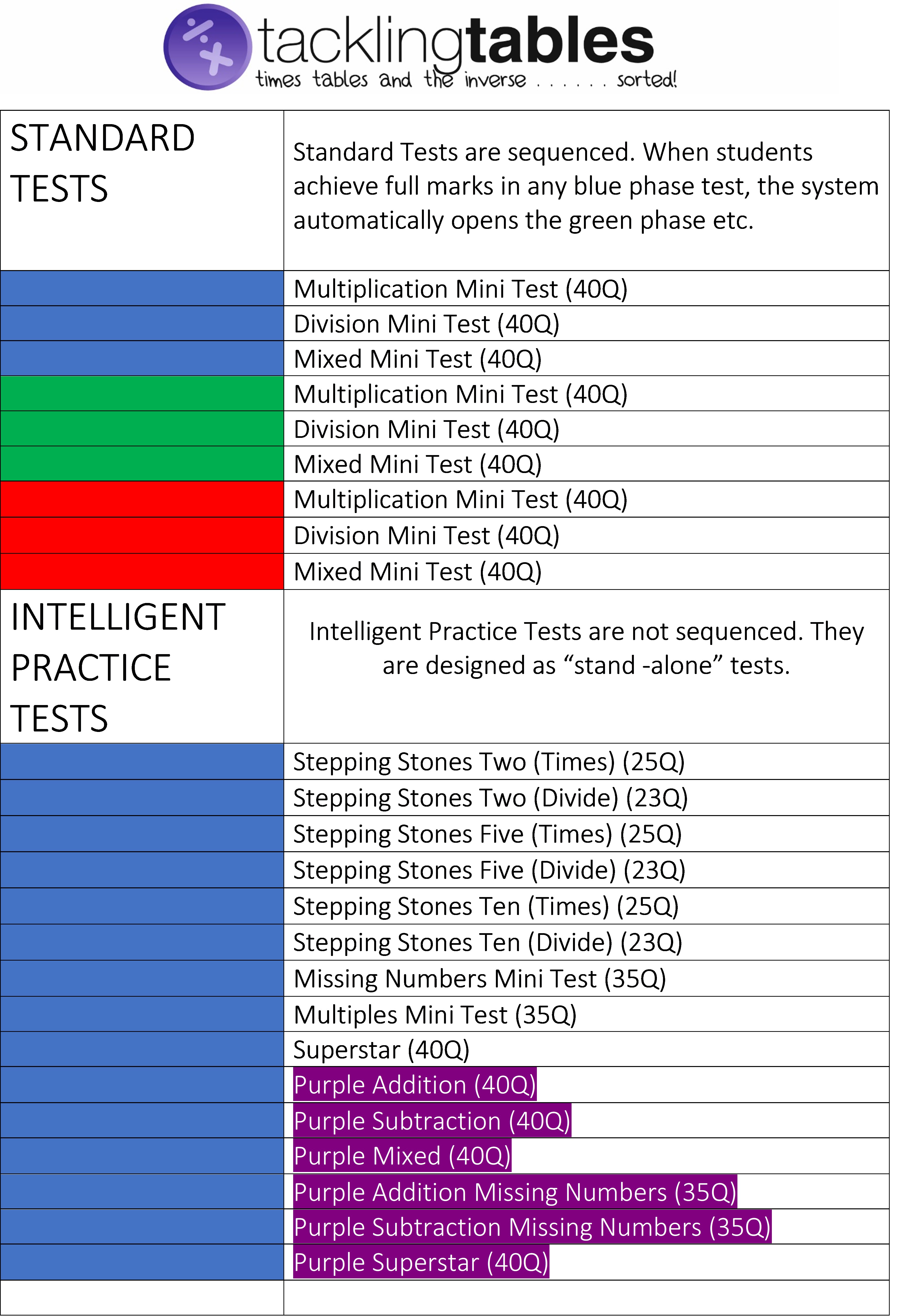 tacklingtables
times tables and the inverse . . . . . . sorted!

| STANDARD TESTS | Standard Tests are sequenced. When students achieve full marks in any blue phase test, the system automatically opens the green phase etc. |
|---|---|
| | Multiplication Mini Test (40Q) |
| | Division Mini Test (40Q) |
| | Mixed Mini Test (40Q) |
| | Multiplication Mini Test (40Q) |
| | Division Mini Test (40Q) |
| | Mixed Mini Test (40Q) |
| | Multiplication Mini Test (40Q) |
| | Division Mini Test (40Q) |
| | Mixed Mini Test (40Q) |
| INTELLIGENT PRACTICE TESTS | Intelligent Practice Tests are not sequenced. They are designed as "stand -alone" tests. |
| | Stepping Stones Two (Times) (25Q) |
| | Stepping Stones Two (Divide) (23Q) |
| | Stepping Stones Five (Times) (25Q) |
| | Stepping Stones Five (Divide) (23Q) |
| | Stepping Stones Ten (Times) (25Q) |
| | Stepping Stones Ten (Divide) (23Q) |
| | Missing Numbers Mini Test (35Q) |
| | Multiples Mini Test (35Q) |
| | Superstar (40Q) |
| | Purple Addition (40Q) |
| | Purple Subtraction (40Q) |
| | Purple Mixed (40Q) |
| | Purple Addition Missing Numbers (35Q) |
| | Purple Subtraction Missing Numbers (35Q) |
| | Purple Superstar (40Q) |
| | |